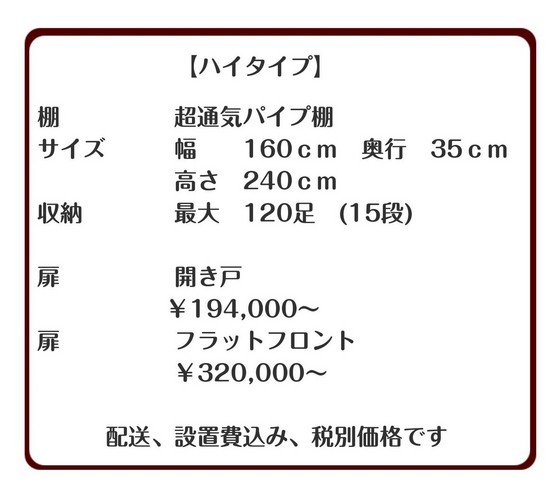 【ハイタイプ】

棚　　　　　超通気パイプ棚
サイズ　　　幅　　160ｃｍ　奥行　35ｃｍ
　　　　　　高さ　240ｃｍ
収納　　　　最大　120足　(15段)

扉　　　　　開き戸
　　　　　　￥194,000～
扉　　　　　フラットフロント
　　　　　　￥320,000～

配送、設置費込み、税別価格です